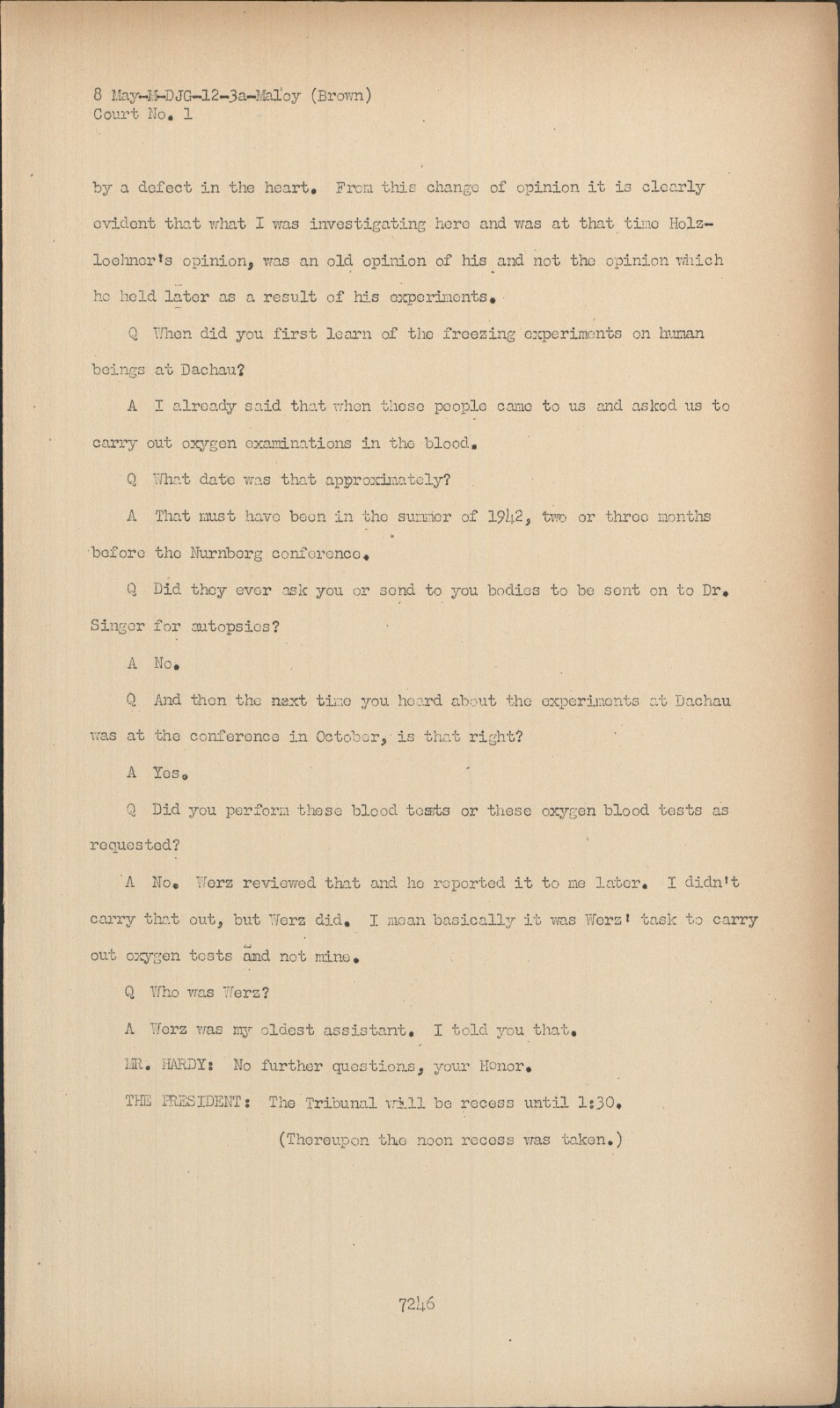 8 May-M-DJG-12-3a-Maloy (Brown)
Court No. 1

by a defect in the heart. From this change of opinion it is clearly evident that what I was investigating here and was at that time Holzloehner's opinion, was an old opinion of his and not the opinion which he held later as a result of his experiments.

Q When did you first learn of the freezing experiments on human beings at Dachau?

A I already said that when these people came to us and asked us to carry out oxygen examinations in the blood.

Q What date was that approximately?

A That must have been in the summer of 1942, two or three months before the Nurnberg conference.

Q Did they ever ask you or send to you bodies to be sent on to Dr. Singer for autopsies?

A No.

Q And then the next time you heard about the experiments at Dachau was at the conference in October, is that right?

A Yes.

Q Did you perform these blood tests or these oxygen blood tests as requested?

A No. Werz reviewed that and he reported it to me later. I didn't carry that out, but Werz did. I mean basically it was Werz' task to carry out oxygen tests and not mine.

Q Who was Werz?

A Werz was my oldest assistant. I told you that.

MR. HARDY: No further questions, your Honor.

THE PRESIDENT: The Tribunal will be recess until 1:30.

(Thereupon the noon recess was taken.)

7246